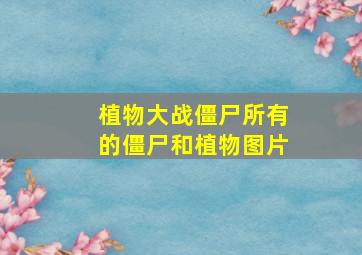 植物大战僵尸所有的僵尸和植物图片